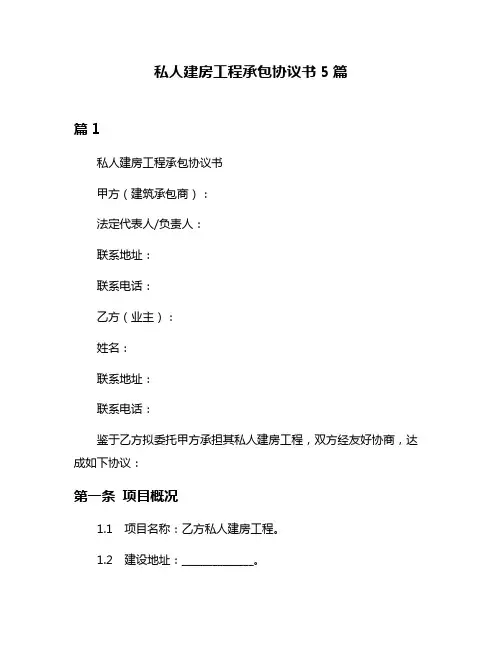 私人建房工程承包协议书 5 篇

篇 1

私人建房工程承包协议书

甲方（建筑承包商）：

法定代表人/负责人：

联系地址：

联系电话：

乙方（业主）：

姓名：

联系地址：

联系电话：

鉴于乙方拟委托甲方承担其私人建房工程，双方经友好协商，达成如下协议：

第一条 项目概况

1.1 项目名称：乙方私人建房工程。

1.2 建设地址：______________。